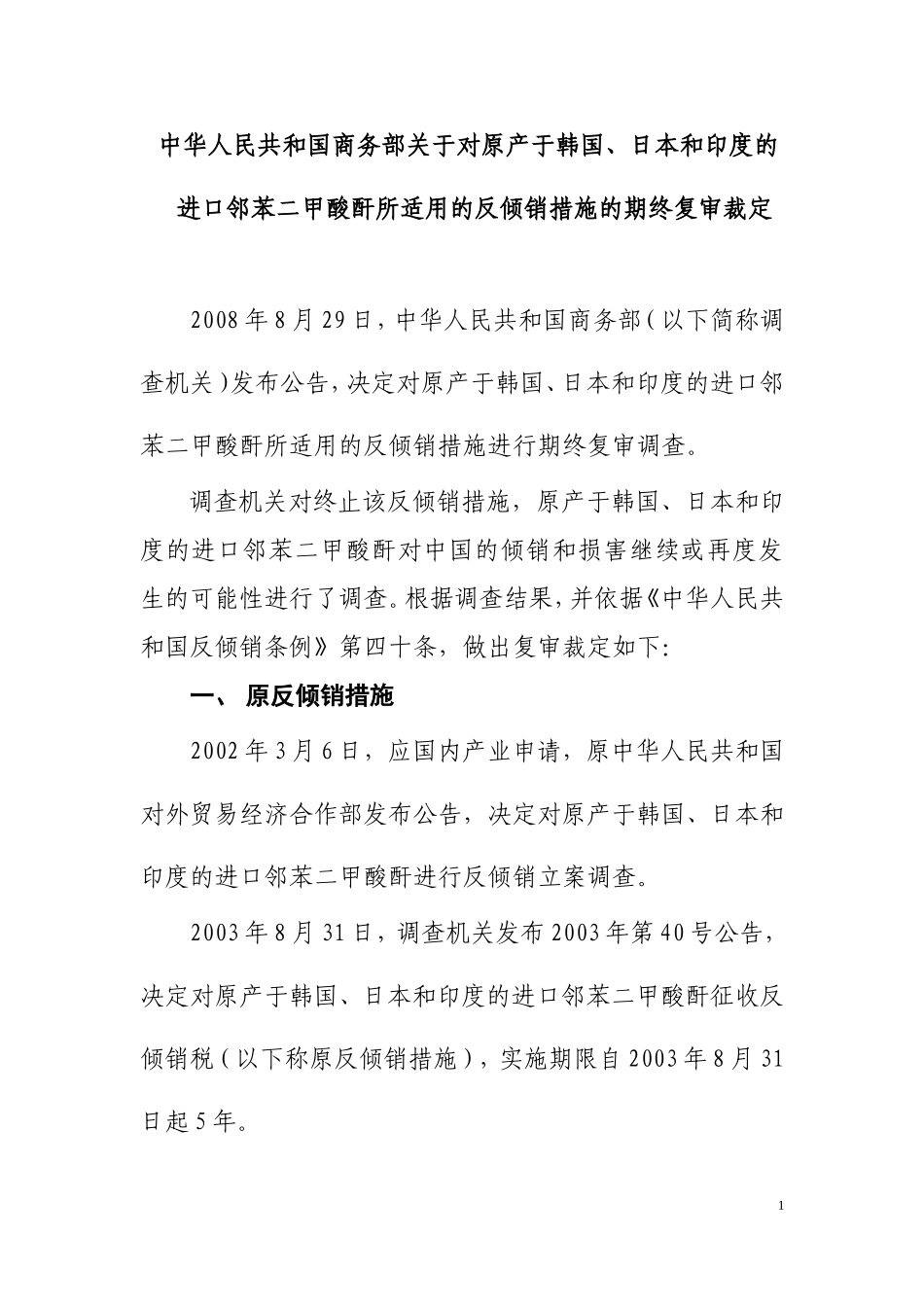 中华人民共和国商务部关于对原产于韩国、日本和印度的进口邻苯二甲酸酐所适用的反倾销措施的期终复审裁定

2008年8月29日，中华人民共和国商务部（以下简称调查机关）发布公告，决定对原产于韩国、日本和印度的进口邻苯二甲酸酐所适用的反倾销措施进行期终复审调查。

调查机关对终止该反倾销措施，原产于韩国、日本和印度的进口邻苯二甲酸酐对中国的倾销和损害继续或再度发生的可能性进行了调查。根据调查结果，并依据《中华人民共和国反倾销条例》第四十条，做出复审裁定如下:

一、 原反倾销措施

2002年3月6日，应国内产业申请，原中华人民共和国对外贸易经济合作部发布公告，决定对原产于韩国、日本和印度的进口邻苯二甲酸酐进行反倾销立案调查。

2003年8月31日，调查机关发布2003年第40号公告，决定对原产于韩国、日本和印度的进口邻苯二甲酸酐征收反倾销税（以下称原反倾销措施），实施期限自2003年8月31日起5年。

1